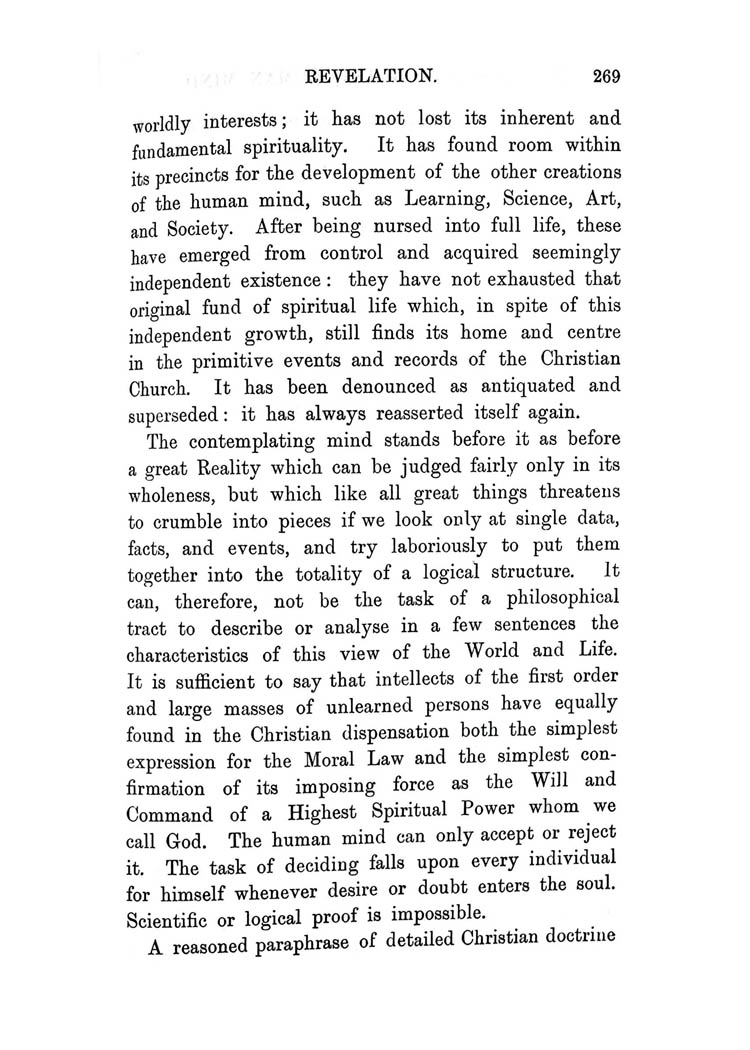 REVELATION. 269

worldly interests; it has not lost its inherent and fundamental spirituality. It has found room within its precincts for the development of the other creations of the human mind, such as Learning, Science, Art, and Society. After being nursed into full life, these have emerged from control and acquired seemingly independent existence: they have not exhausted that original fund of spiritual life which, in spite of this independent growth, still finds its home and centre in the primitive events and records of the Christian Church. It has been denounced as antiquated and superseded: it has always reasserted itself again.

The contemplating mind stands before it as before a great Reality which can be judged fairly only in its wholeness, but which like all great things threatens to crumble into pieces if we look only at single data, facts, and events, and try laboriously to put them together into the totality of a logical structure. It can, therefore, not be the task of a philosophical tract to describe or analyse in a few sentences the characteristics of this view of the World and Life. It is sufficient to say that intellects of the first order and large masses of unlearned persons have equally found in the Christian dispensation both the simplest expression for the Moral Law and the simplest confirmation of its imposing force as the Will and Command of a Highest Spiritual Power whom we call God. The human mind can only accept or reject it. The task of deciding falls upon every individual for himself whenever desire or doubt enters the soul. Scientific or logical proof is impossible.

A reasoned paraphrase of detailed Christian doctrine